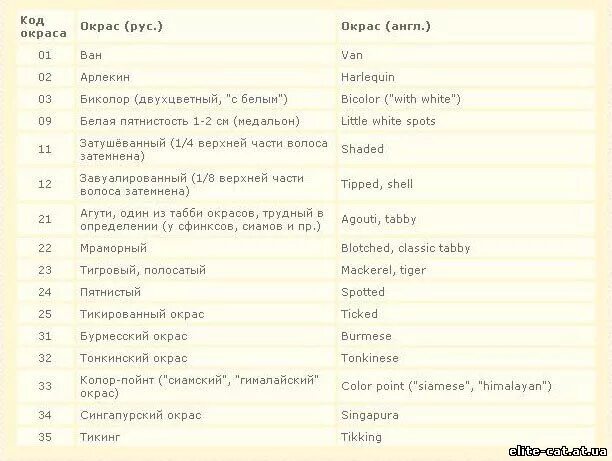 | Код окраса | Окрас (рус.) | Окрас (англ.) |
|---|---|---|
| 01 | Ван | Van |
| 02 | Арлекин | Harlequin |
| 03 | Биколор (двухцветный, "с белым") | Bicolor ("with white") |
| 09 | Белая пятнистость 1-2 см (медальон) | Little white spots |
| 11 | Затушёванный (1/4 верхней части волоса затемнена) | Shaded |
| 12 | Завуалированный (1/8 верхней части волоса затемнена) | Tipped, shell |
| 21 | Агути, один из табби окрасов, трудный в определении (у сфинксов, сиамов и пр.) | Agouti, tabby |
| 22 | Мраморный | Blotched, classic tabby |
| 23 | Тигровый, полосатый | Mackerel, tiger |
| 24 | Пятнистый | Spotted |
| 25 | Тикированный окрас | Ticked |
| 31 | Бурмесский окрас | Burmese |
| 32 | Тонкинский окрас | Tonkinese |
| 33 | Колор-пойнт ("сиамский", "гималайский" окрас) | Color point ("siamese", "himalayan") |
| 34 | Сингапурский окрас | Singapura |
| 35 | Тикинг | Tikking |

elite-cat.at.ua